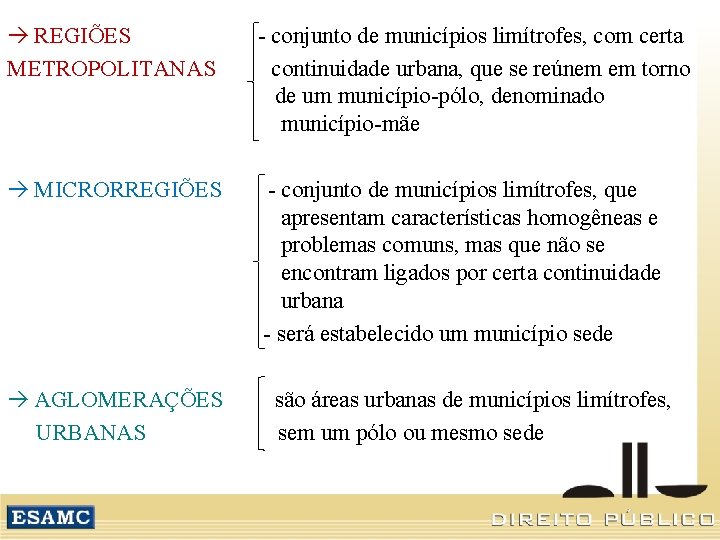 → REGIÕES METROPOLITANAS

- conjunto de municípios limítrofes, com certa continuidade urbana, que se reúnem em torno de um município-pólo, denominado município-mãe

→ MICRORREGIÕES

- conjunto de municípios limítrofes, que apresentam características homogêneas e problemas comuns, mas que não se encontram ligados por certa continuidade urbana

- será estabelecido um município sede

→ AGLOMERAÇÕES URBANAS

são áreas urbanas de municípios limítrofes, sem um pólo ou mesmo sede

ESAMC

DIREITO PÚBLICO